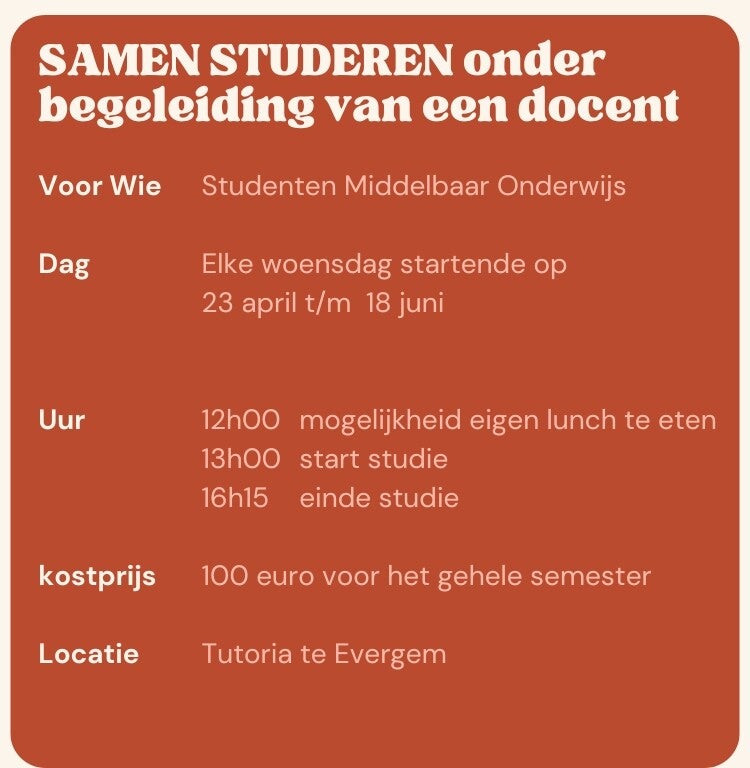 SAMEN STUDEREN onder begeleiding van een docent

Voor Wie Studenten Middelbaar Onderwijs

Dag Elke woensdag startende op
23 april t/m 18 juni

Uur 12h00 mogelijkheid eigen lunch te eten
13h00 start studie
16h15 einde studie

kostprijs 100 euro voor het gehele semester

Locatie Tutoria te Evergem